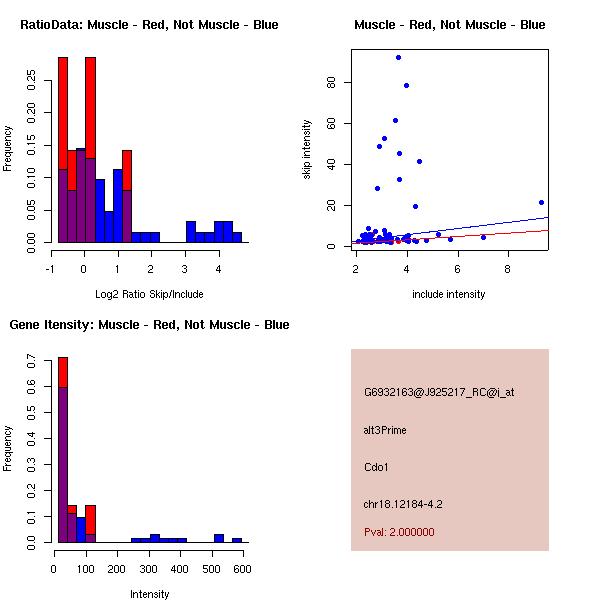 RatioData: Muscle - Red, Not Muscle - Blue

Frequency

0.00 0.05 0.10 0.15 0.20 0.25

-1 0 1 2 3 4

Log2 Ratio Skip/Include

Muscle - Red, Not Muscle - Blue

skip intensity

0 20 40 60 80

2 4 6 8

include intensity

Gene Itensity: Muscle - Red, Not Muscle - Blue

Frequency

0.0 0.1 0.2 0.3 0.4 0.5 0.6 0.7

0 100 200 300 400 500 600

Intensity

G6932163@J925217_RC@j_at

alt3Prime

Cdo1

chr18.12184-4.2

Pval: 2.000000